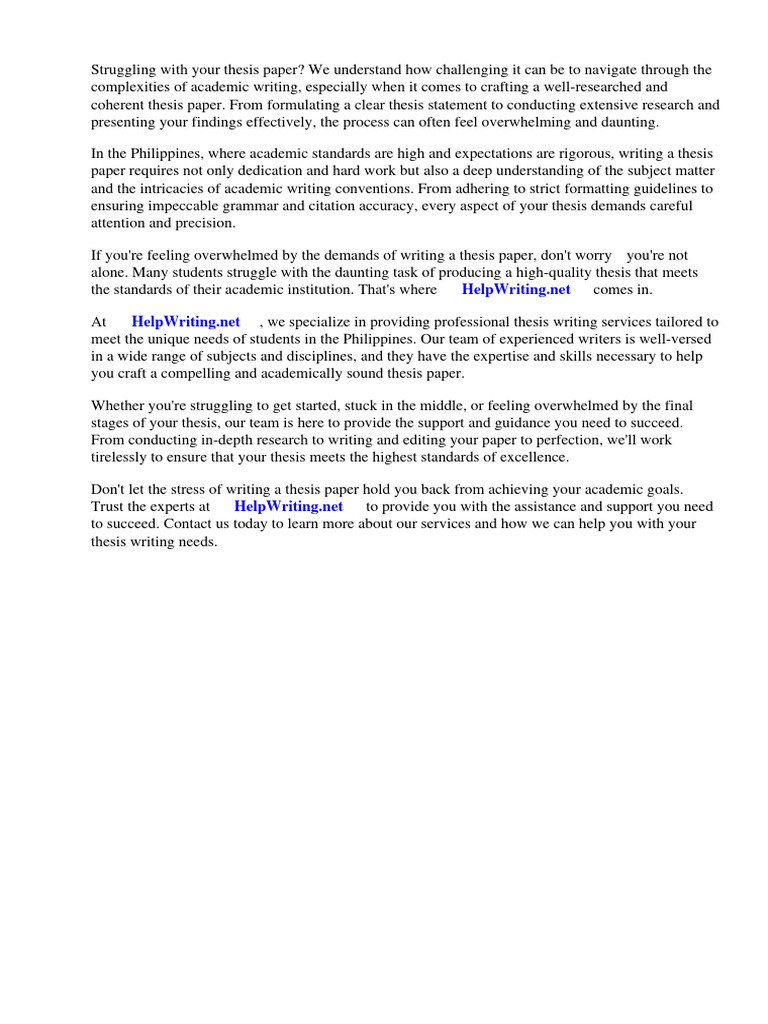 Struggling with your thesis paper? We understand how challenging it can be to navigate through the complexities of academic writing, especially when it comes to crafting a well-researched and coherent thesis paper. From formulating a clear thesis statement to conducting extensive research and presenting your findings effectively, the process can often feel overwhelming and daunting.

In the Philippines, where academic standards are high and expectations are rigorous, writing a thesis paper requires not only dedication and hard work but also a deep understanding of the subject matter and the intricacies of academic writing conventions. From adhering to strict formatting guidelines to ensuring impeccable grammar and citation accuracy, every aspect of your thesis demands careful attention and precision.

If you're feeling overwhelmed by the demands of writing a thesis paper, don't worry you're not alone. Many students struggle with the daunting task of producing a high-quality thesis that meets the standards of their academic institution. That's where HelpWriting.net comes in.

At HelpWriting.net , we specialize in providing professional thesis writing services tailored to meet the unique needs of students in the Philippines. Our team of experienced writers is well-versed in a wide range of subjects and disciplines, and they have the expertise and skills necessary to help you craft a compelling and academically sound thesis paper.

Whether you're struggling to get started, stuck in the middle, or feeling overwhelmed by the final stages of your thesis, our team is here to provide the support and guidance you need to succeed. From conducting in-depth research to writing and editing your paper to perfection, we'll work tirelessly to ensure that your thesis meets the highest standards of excellence.

Don't let the stress of writing a thesis paper hold you back from achieving your academic goals. Trust the experts at HelpWriting.net to provide you with the assistance and support you need to succeed. Contact us today to learn more about our services and how we can help you with your thesis writing needs.